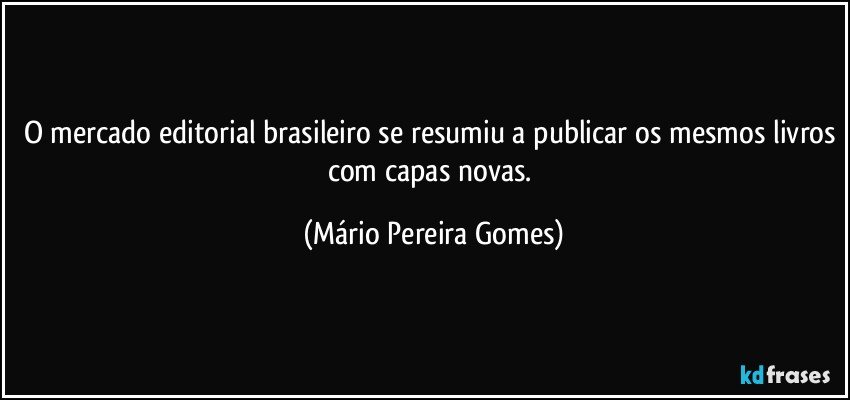 O mercado editorial brasileiro se resumiu a publicar os mesmos livros com capas novas.

(Mário Pereira Gomes)

kdfrases